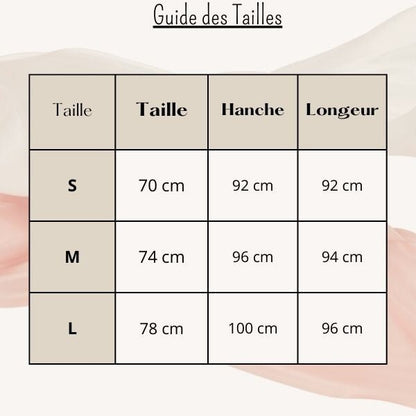 Guide des Tailles

| Taille | Taille | Hanche | Longeur |
|---|---|---|---|
| S | 70 cm | 92 cm | 92 cm |
| M | 74 cm | 96 cm | 94 cm |
| L | 78 cm | 100 cm | 96 cm |